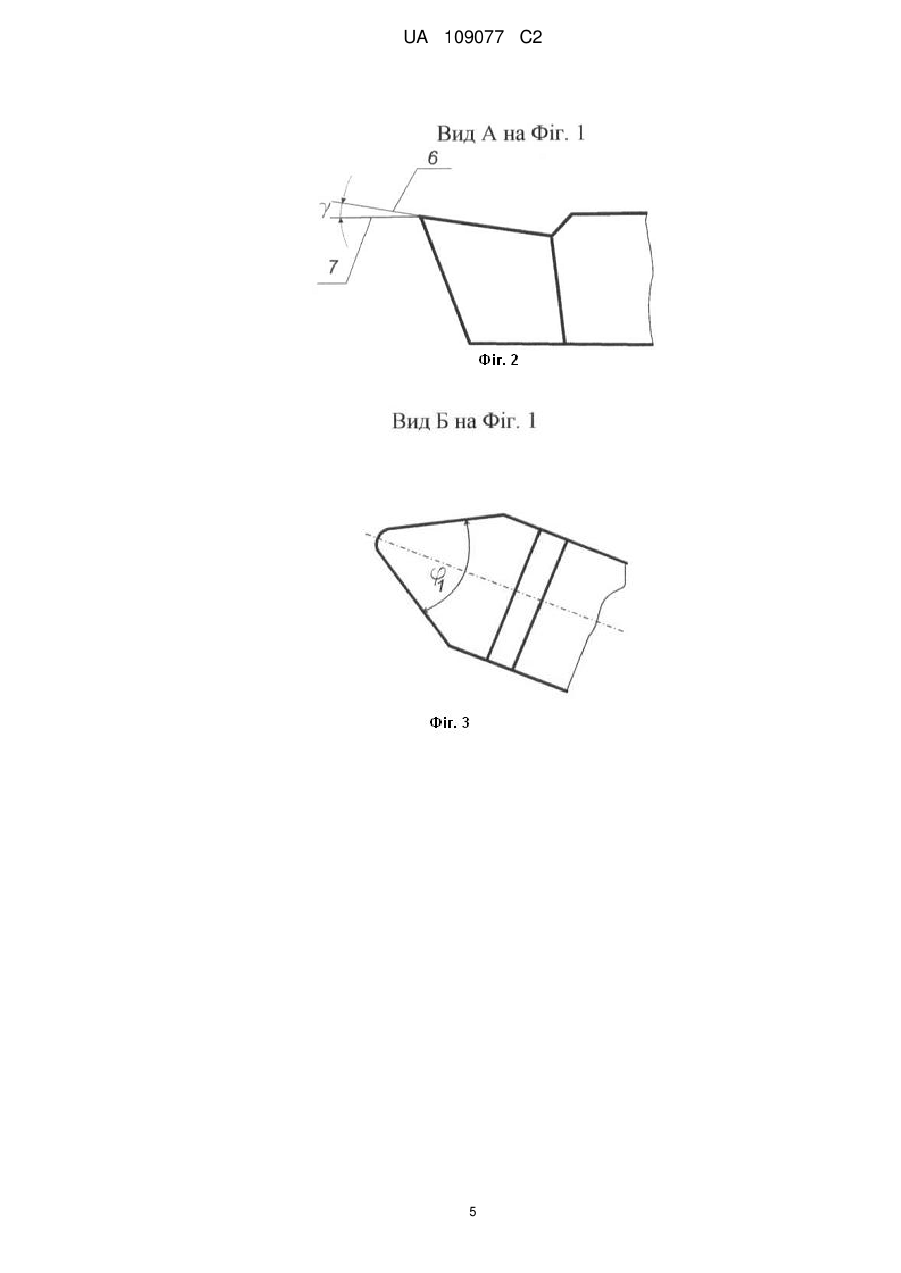 UA 109077 C2

Вид А на Фіг. 1

6

$\gamma$

7

Фіг. 2

Вид Б на Фіг. 1

$\varphi_1$

Фіг. 3

5